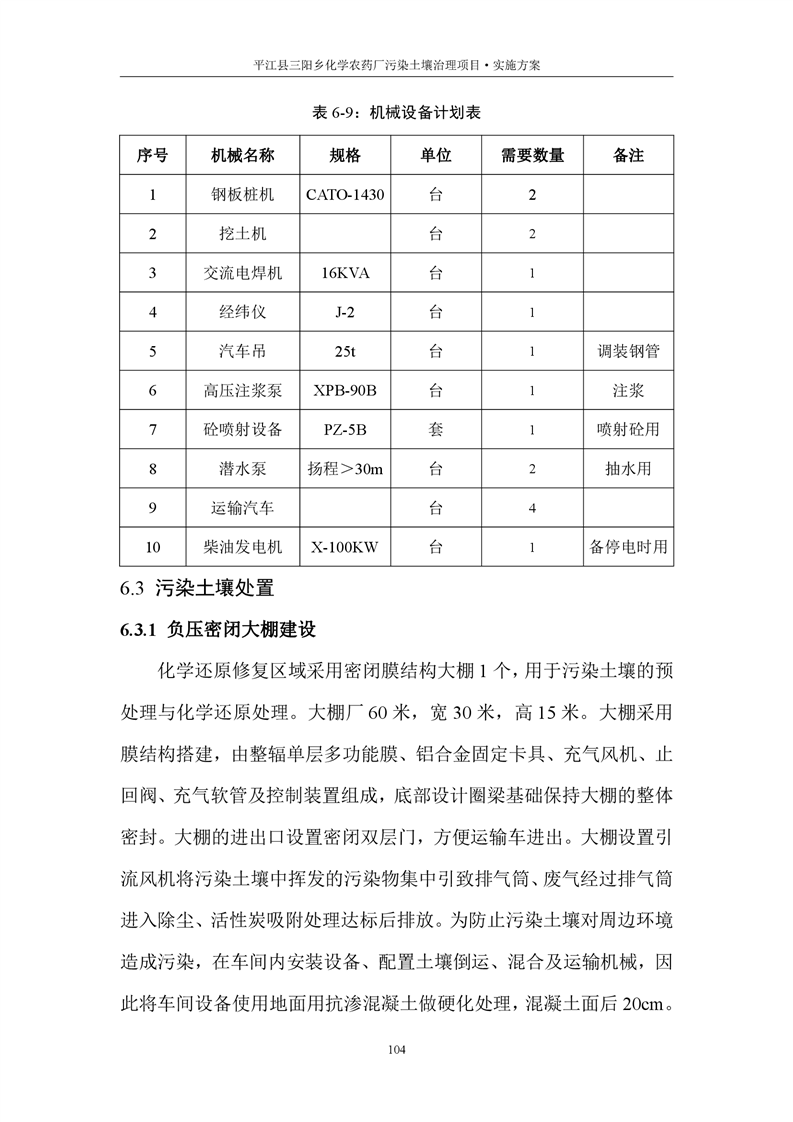 平江县三阳乡化学农药厂污染土壤治理项目·实施方案

表 6-9：机械设备计划表

| 序号 | 机械名称 | 规格 | 单位 | 需要数量 | 备注 |
|---|---|---|---|---|---|
| 1 | 钢板桩机 | CATO-1430 | 台 | 2 | |
| 2 | 挖土机 | | 台 | 2 | |
| 3 | 交流电焊机 | 16KVA | 台 | 1 | |
| 4 | 经纬仪 | J-2 | 台 | 1 | |
| 5 | 汽车吊 | 25t | 台 | 1 | 调装钢管 |
| 6 | 高压注浆泵 | XPB-90B | 台 | 1 | 注浆 |
| 7 | 砼喷射设备 | PZ-5B | 套 | 1 | 喷射砼用 |
| 8 | 潜水泵 | 扬程＞30m | 台 | 2 | 抽水用 |
| 9 | 运输汽车 | | 台 | 4 | |
| 10 | 柴油发电机 | X-100KW | 台 | 1 | 备停电时用 |

6.3 污染土壤处置

6.3.1 负压密闭大棚建设

化学还原修复区域采用密闭膜结构大棚 1 个，用于污染土壤的预处理与化学还原处理。大棚厂 60 米，宽 30 米，高 15 米。大棚采用膜结构搭建，由整辐单层多功能膜、铝合金固定卡具、充气风机、止回阀、充气软管及控制装置组成，底部设计圈梁基础保持大棚的整体密封。大棚的进出口设置密闭双层门，方便运输车进出。大棚设置引流风机将污染土壤中挥发的污染物集中引致排气筒、废气经过排气筒进入除尘、活性炭吸附处理达标后排放。为防止污染土壤对周边环境造成污染，在车间内安装设备、配置土壤倒运、混合及运输机械，因此将车间设备使用地面用抗渗混凝土做硬化处理，混凝土面后 20cm。

104